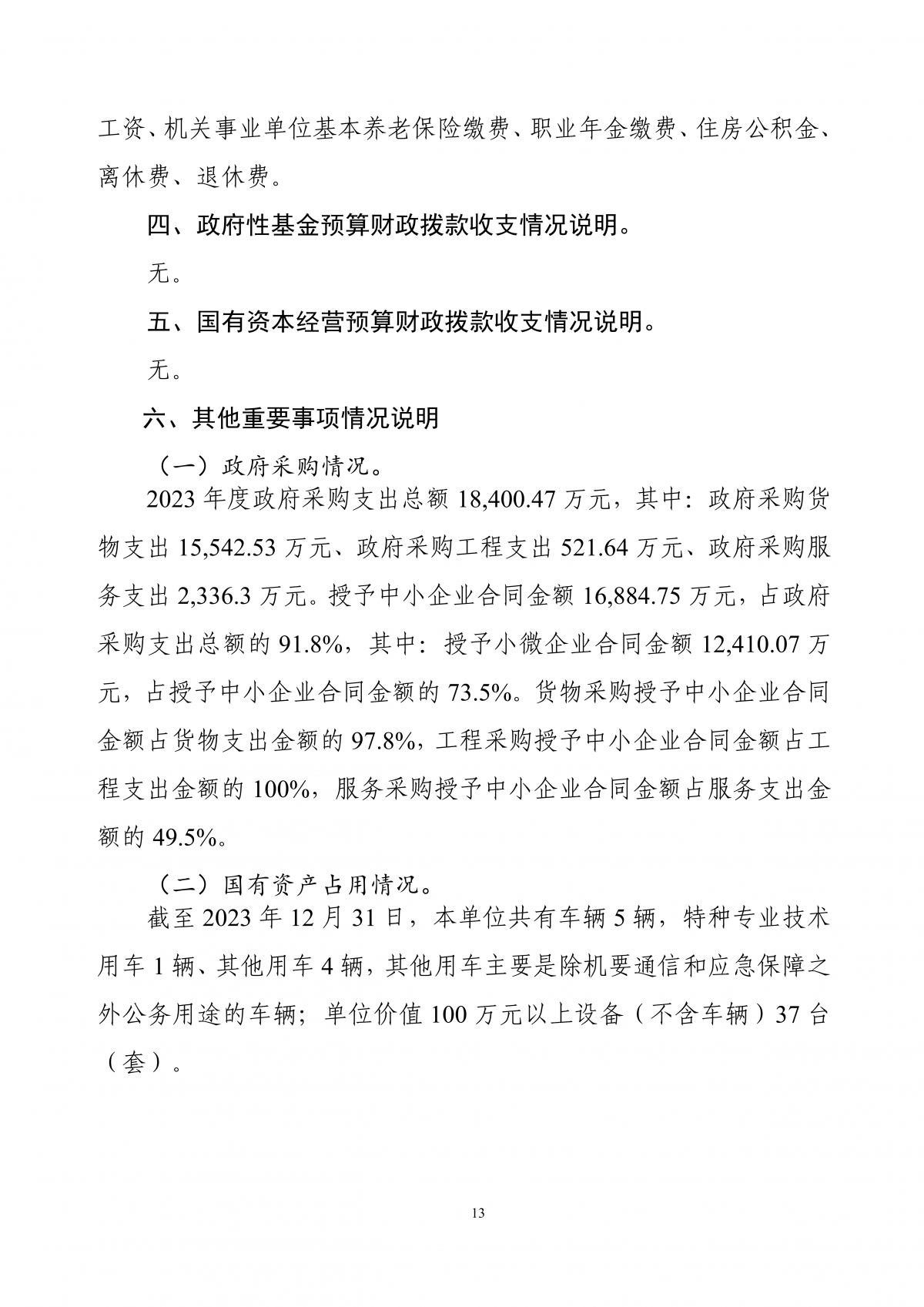 工资、机关事业单位基本养老保险缴费、职业年金缴费、住房公积金、离休费、退休费。

四、政府性基金预算财政拨款收支情况说明。

无。

五、国有资本经营预算财政拨款收支情况说明。

无。

六、其他重要事项情况说明

（一）政府采购情况。

2023 年度政府采购支出总额 18,400.47 万元，其中：政府采购货物支出 15,542.53 万元、政府采购工程支出 521.64 万元、政府采购服务支出 2,336.3 万元。授予中小企业合同金额 16,884.75 万元，占政府采购支出总额的 91.8%，其中：授予小微企业合同金额 12,410.07 万元，占授予中小企业合同金额的 73.5%。货物采购授予中小企业合同金额占货物支出金额的 97.8%，工程采购授予中小企业合同金额占工程支出金额的 100%，服务采购授予中小企业合同金额占服务支出金额的 49.5%。

（二）国有资产占用情况。

截至 2023 年 12 月 31 日，本单位共有车辆 5 辆，特种专业技术用车 1 辆、其他用车 4 辆，其他用车主要是除机要通信和应急保障之外公务用途的车辆；单位价值 100 万元以上设备（不含车辆）37 台（套）。

13